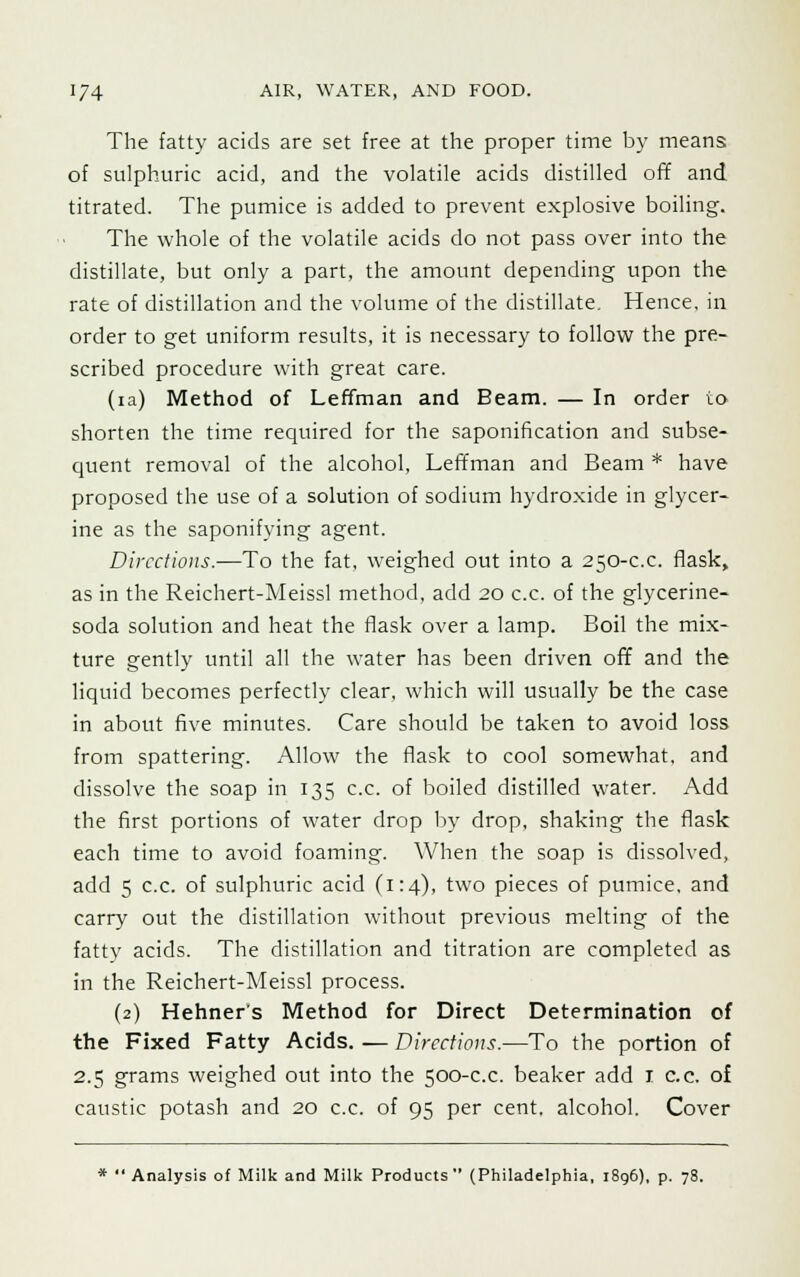 174 AIR, WATER, AND FOOD.

The fatty acids are set free at the proper time by means of sulphuric acid, and the volatile acids distilled off and titrated. The pumice is added to prevent explosive boiling. The whole of the volatile acids do not pass over into the distillate, but only a part, the amount depending upon the rate of distillation and the volume of the distillate. Hence, in order to get uniform results, it is necessary to follow the prescribed procedure with great care.

(1a) Method of Leffman and Beam. — In order to shorten the time required for the saponification and subsequent removal of the alcohol, Leffman and Beam * have proposed the use of a solution of sodium hydroxide in glycerine as the saponifying agent.

Directions.—To the fat, weighed out into a 250-c.c. flask, as in the Reichert-Meissl method, add 20 c.c. of the glycerine-soda solution and heat the flask over a lamp. Boil the mixture gently until all the water has been driven off and the liquid becomes perfectly clear, which will usually be the case in about five minutes. Care should be taken to avoid loss from spattering. Allow the flask to cool somewhat, and dissolve the soap in 135 c.c. of boiled distilled water. Add the first portions of water drop by drop, shaking the flask each time to avoid foaming. When the soap is dissolved, add 5 c.c. of sulphuric acid (1:4), two pieces of pumice, and carry out the distillation without previous melting of the fatty acids. The distillation and titration are completed as in the Reichert-Meissl process.

(2) Hehner's Method for Direct Determination of the Fixed Fatty Acids. — Directions.—To the portion of 2.5 grams weighed out into the 500-c.c. beaker add 1 c.c. of caustic potash and 20 c.c. of 95 per cent. alcohol. Cover

* "Analysis of Milk and Milk Products" (Philadelphia, 1896), p. 78.